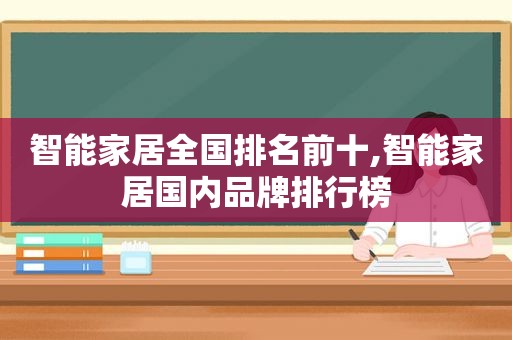 智能家居全国排名前十,智能家居国内品牌排行榜